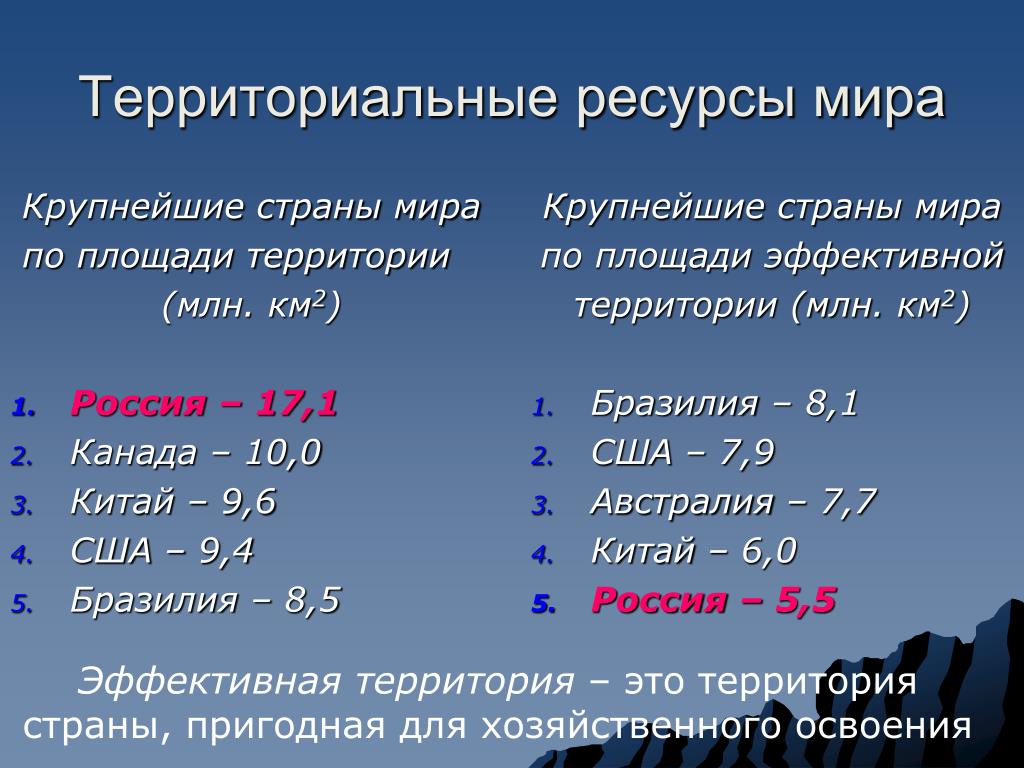 Территориальные ресурсы мира

Крупнейшие страны мира по площади территории (млн. км$^2$)

1. Россия – 17,1
2. Канада – 10,0
3. Китай – 9,6
4. США – 9,4
5. Бразилия – 8,5

Крупнейшие страны мира по площади эффективной территории (млн. км$^2$)

1. Бразилия – 8,1
2. США – 7,9
3. Австралия – 7,7
4. Китай – 6,0
5. Россия – 5,5

Эффективная территория – это территория страны, пригодная для хозяйственного освоения